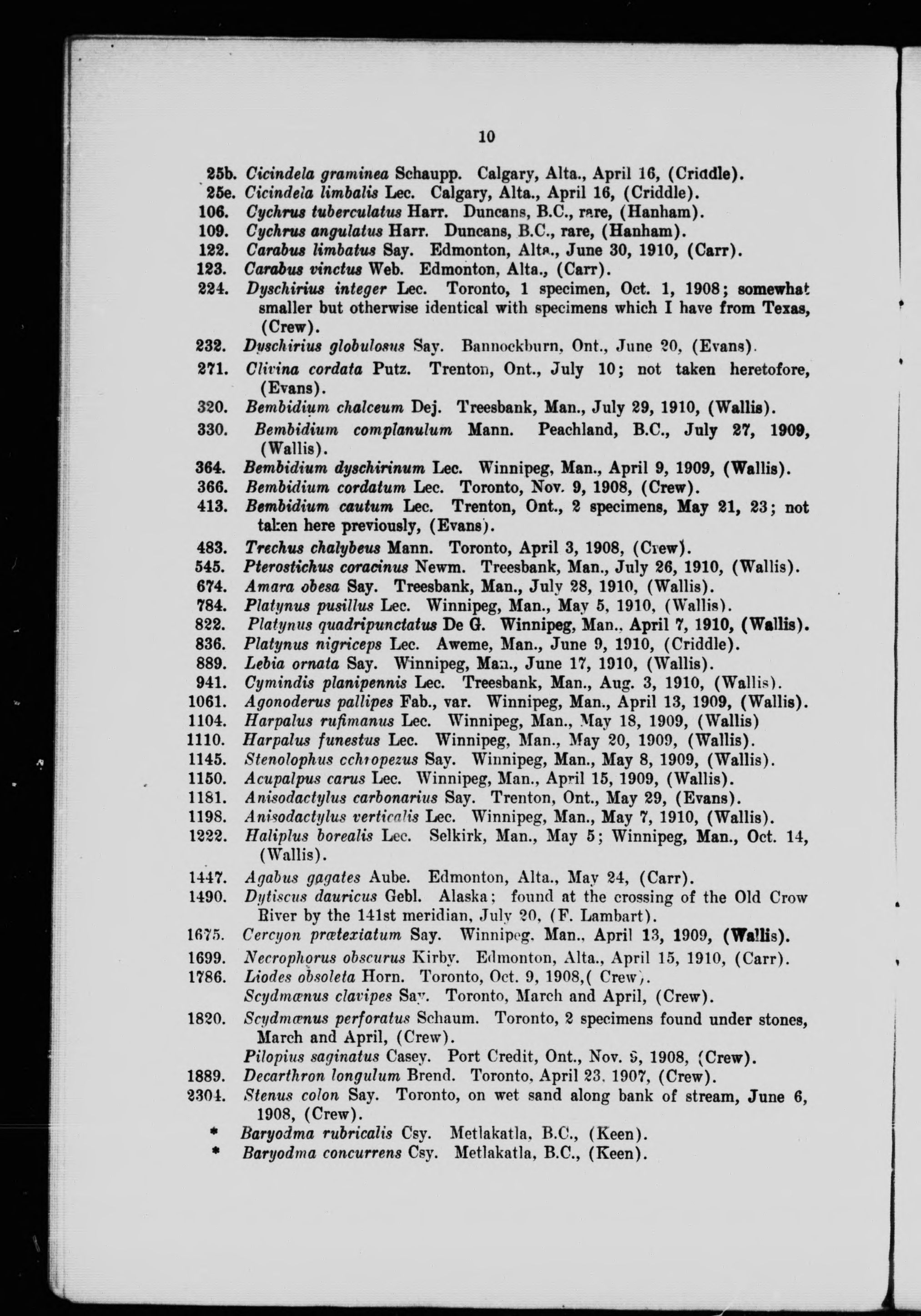 10

25b. Cicindela graminea Schaupp. Calgary, Alta., April 16, (Criddle).
25e. Cicindela limbalis Lec. Calgary, Alta., April 16, (Criddle).
106. Cychrus tuberculatus Harr. Duncans, B.C., rare, (Hanham).
109. Cychrus angulatus Harr. Duncans, B.C., rare, (Hanham).
122. Carabus limbatus Say. Edmonton, Alta., June 30, 1910, (Carr).
123. Carabus vinctus Web. Edmonton, Alta., (Carr).
224. Dyschirius integer Lec. Toronto, 1 specimen, Oct. 1, 1908; somewhat smaller but otherwise identical with specimens which I have from Texas, (Crew).
232. Dyschirius globulosus Say. Bannockburn, Ont., June 20, (Evans).
271. Clivina cordata Putz. Trenton, Ont., July 10; not taken heretofore, (Evans).
320. Bembidium chalceum Dej. Treesbank, Man., July 29, 1910, (Wallis).
330. Bembidium complanulum Mann. Peachland, B.C., July 27, 1909, (Wallis).
364. Bembidium dyschirinum Lec. Winnipeg, Man., April 9, 1909, (Wallis).
366. Bembidium cordatum Lec. Toronto, Nov. 9, 1908, (Crew).
413. Bembidium cautum Lec. Trenton, Ont., 2 specimens, May 21, 23; not taken here previously, (Evans).
483. Trechus chalybeus Mann. Toronto, April 3, 1908, (Crew).
545. Pterostichus coracinus Newm. Treesbank, Man., July 26, 1910, (Wallis).
674. Amara obesa Say. Treesbank, Man., July 28, 1910, (Wallis).
784. Platynus pusillus Lec. Winnipeg, Man., May 5, 1910, (Wallis).
822. Platynus quadripunctatus De G. Winnipeg, Man., April 7, 1910, (Wallis).
836. Platynus nigriceps Lec. Aweme, Man., June 9, 1910, (Criddle).
889. Lebia ornata Say. Winnipeg, Man., June 17, 1910, (Wallis).
941. Cymindis planipennis Lec. Treesbank, Man., Aug. 3, 1910, (Wallis).
1061. Agonoderus pallipes Fab., var. Winnipeg, Man., April 13, 1909, (Wallis).
1104. Harpalus rufimanus Lec. Winnipeg, Man., May 18, 1909, (Wallis)
1110. Harpalus funestus Lec. Winnipeg, Man., May 20, 1909, (Wallis).
1145. Stenolophus cchropezus Say. Winnipeg, Man., May 8, 1909, (Wallis).
1150. Acupalpus carus Lec. Winnipeg, Man., April 15, 1909, (Wallis).
1181. Anisodactylus carbonarius Say. Trenton, Ont., May 29, (Evans).
1198. Anisodactylus verticalis Lec. Winnipeg, Man., May 7, 1910, (Wallis).
1222. Haliplus borealis Lec. Selkirk, Man., May 5; Winnipeg, Man., Oct. 14, (Wallis).
1447. Agabus gagates Aube. Edmonton, Alta., May 24, (Carr).
1490. Dytiscus dauricus Gebl. Alaska; found at the crossing of the Old Crow River by the 141st meridian, July 20, (F. Lambart).
1675. Cercyon prætexiatum Say. Winnipeg. Man., April 13, 1909, (Wallis).
1699. Necrophorus obscurus Kirby. Edmonton, Alta., April 15, 1910, (Carr).
1786. Liodes obsoleta Horn. Toronto, Oct. 9, 1908,( Crew).
Scydmænus clavipes Say. Toronto, March and April, (Crew).
1820. Scydmænus perforatus Schaum. Toronto, 2 specimens found under stones, March and April, (Crew).
Pilopius saginatus Casey. Port Credit, Ont., Nov. 5, 1908, (Crew).
1889. Decarthron longulum Brend. Toronto, April 23, 1907, (Crew).
2304. Stenus colon Say. Toronto, on wet sand along bank of stream, June 6, 1908, (Crew).
* Baryodma rubricalis Csy. Metlakatla, B.C., (Keen).
* Baryodma concurrens Csy. Metlakatla, B.C., (Keen).